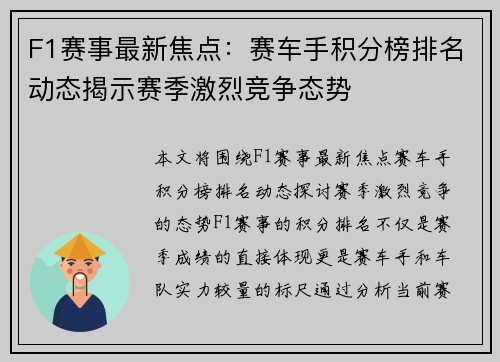 F1赛事最新焦点：赛车手积分榜排名动态揭示赛季激烈竞争态势

本文将围绕F1赛事最新焦点赛车手积分榜排名动态探讨赛季激烈竞争的态势F1赛事的积分排名不仅是赛季成绩的直接体现更是赛车手和车队实力较量的标尺通过分析当前赛